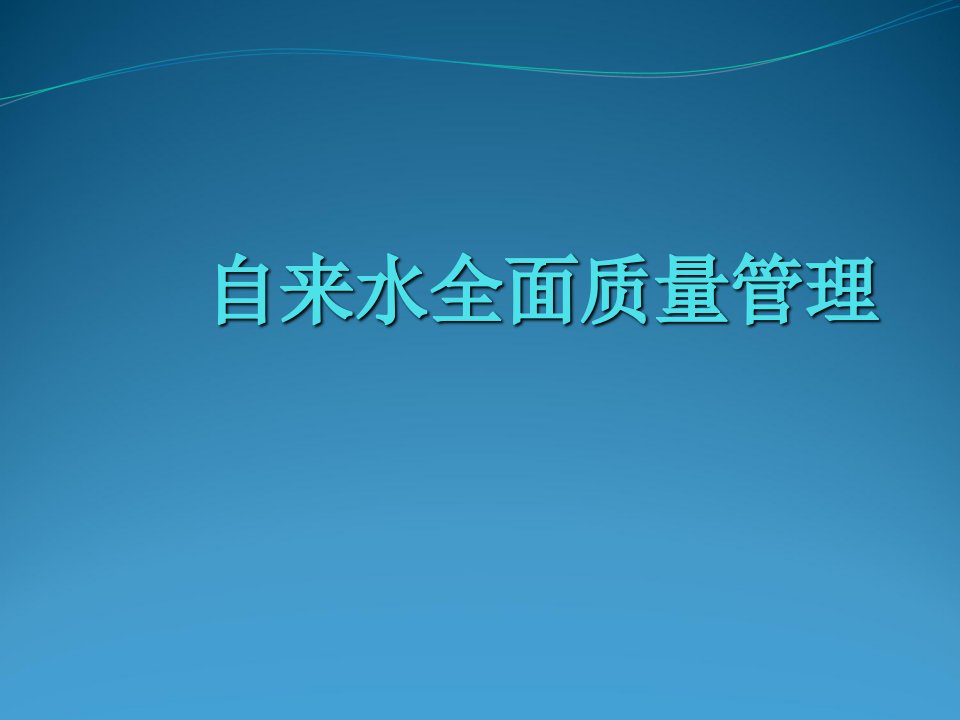 自来水全面质量管理